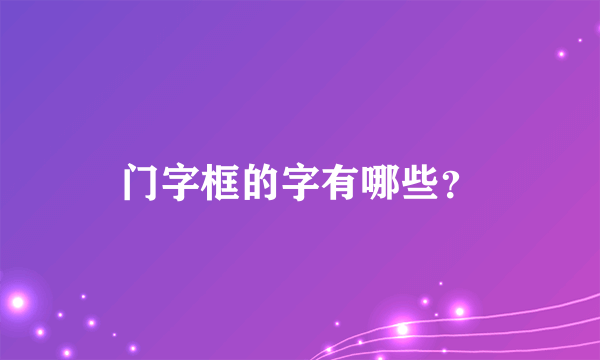 门字框的字有哪些？